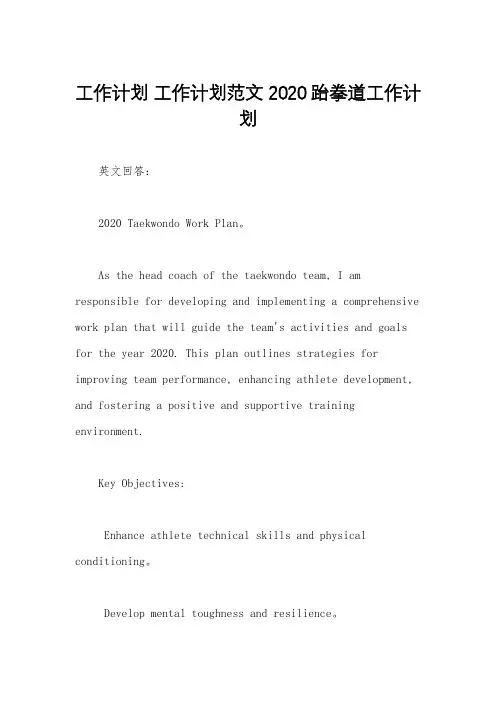 工作计划 工作计划范文 2020 跆拳道工作计划

英文回答：

2020 Taekwondo Work Plan。

As the head coach of the taekwondo team, I am responsible for developing and implementing a comprehensive work plan that will guide the team's activities and goals for the year 2020. This plan outlines strategies for improving team performance, enhancing athlete development, and fostering a positive and supportive training environment.

Key Objectives:

Enhance athlete technical skills and physical conditioning。

Develop mental toughness and resilience。